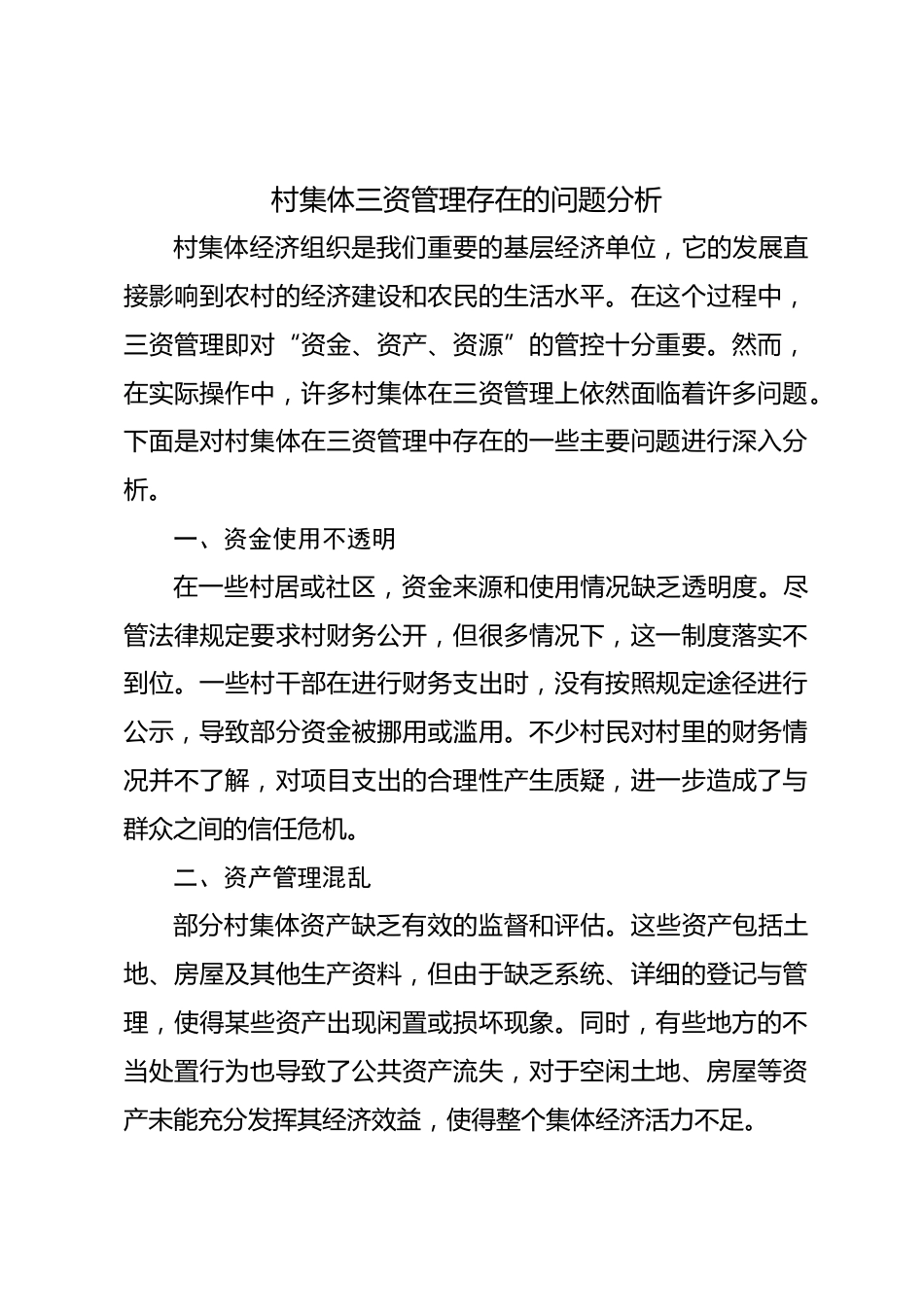 村集体三资管理存在的问题分析

村集体经济组织是我们重要的基层经济单位，它的发展直接影响到农村的经济建设和农民的生活水平。在这个过程中，三资管理即对“资金、资产、资源”的管控十分重要。然而，在实际操作中，许多村集体在三资管理上依然面临着许多问题。下面是对村集体在三资管理中存在的一些主要问题进行深入分析。

一、资金使用不透明

在一些村居或社区，资金来源和使用情况缺乏透明度。尽管法律规定要求村财务公开，但很多情况下，这一制度落实不到位。一些村干部在进行财务支出时，没有按照规定途径进行公示，导致部分资金被挪用或滥用。不少村民对村里的财务情况并不了解，对项目支出的合理性产生质疑，进一步造成了与群众之间的信任危机。

二、资产管理混乱

部分村集体资产缺乏有效的监督和评估。这些资产包括土地、房屋及其他生产资料，但由于缺乏系统、详细的登记与管理，使得某些资产出现闲置或损坏现象。同时，有些地方的不当处置行为也导致了公共资产流失，对于空闲土地、房屋等资产未能充分发挥其经济效益，使得整个集体经济活力不足。